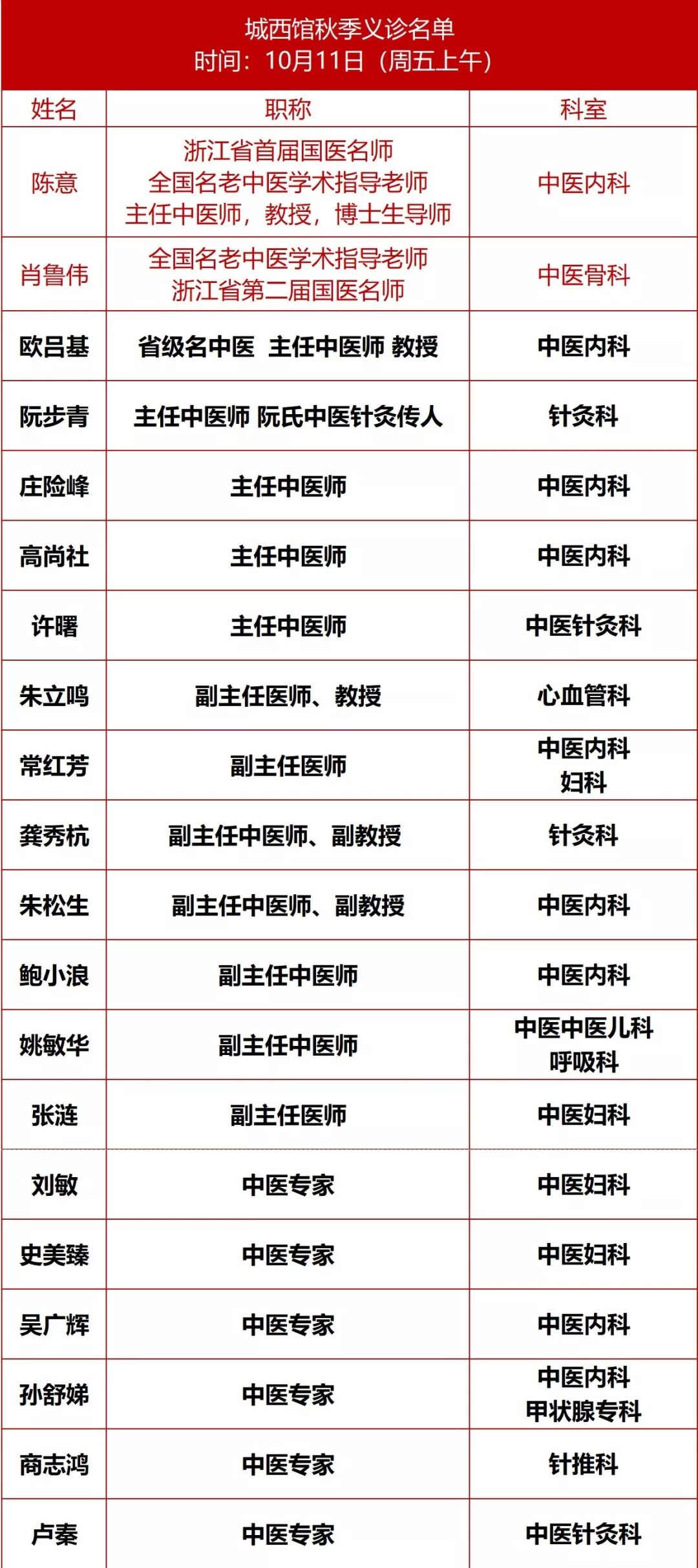 城西馆秋季义诊名单
时间：10月11日（周五上午）

| 姓名 | 职称 | 科室 |
|---|---|---|
| 陈意 | 浙江省首届国医名师 全国名老中医学术指导老师 主任中医师，教授，博士生导师 | 中医内科 |
| 肖鲁伟 | 全国名老中医学术指导老师 浙江省第二届国医名师 | 中医骨科 |
| 欧吕基 | 省级名中医 主任中医师 教授 | 中医内科 |
| 阮步青 | 主任中医师 阮氏中医针灸传人 | 针灸科 |
| 庄险峰 | 主任中医师 | 中医内科 |
| 高尚社 | 主任中医师 | 中医内科 |
| 许曙 | 主任中医师 | 中医针灸科 |
| 朱立鸣 | 副主任医师、教授 | 心血管科 |
| 常红芳 | 副主任医师 | 中医内科 妇科 |
| 龚秀杭 | 副主任中医师、副教授 | 针灸科 |
| 朱松生 | 副主任中医师、副教授 | 中医内科 |
| 鲍小浪 | 副主任中医师 | 中医内科 |
| 姚敏华 | 副主任中医师 | 中医中医儿科 呼吸科 |
| 张涟 | 副主任医师 | 中医妇科 |
| 刘敏 | 中医专家 | 中医妇科 |
| 史美臻 | 中医专家 | 中医妇科 |
| 吴广辉 | 中医专家 | 中医内科 |
| 孙舒娣 | 中医专家 | 中医内科 甲状腺专科 |
| 商志鸿 | 中医专家 | 针推科 |
| 卢秦 | 中医专家 | 中医针灸科 |